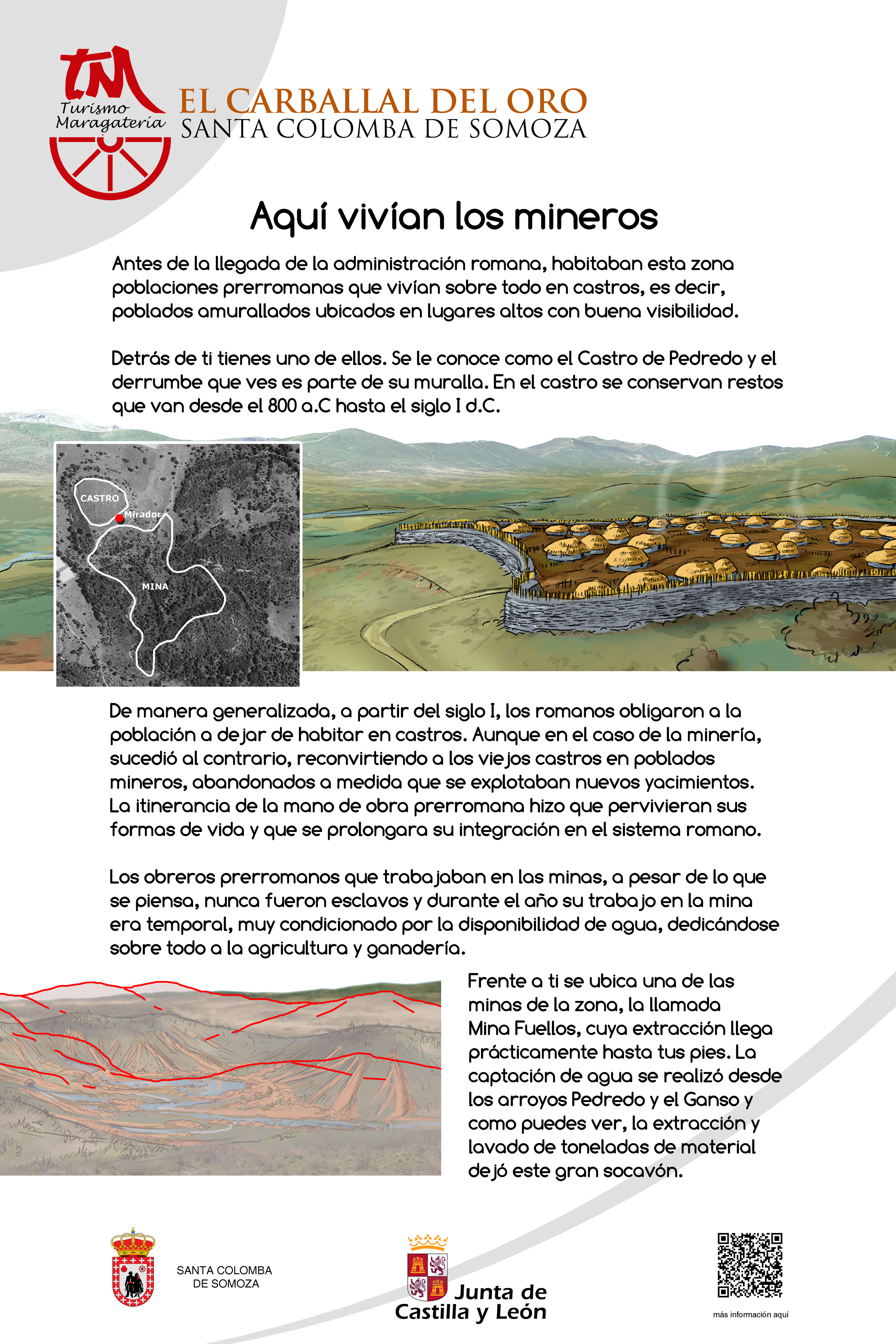 TM
Turismo Maragatería

EL CARBALLAL DEL ORO
SANTA COLOMBA DE SOMOZA

Aquí vivían los mineros

Antes de la llegada de la administración romana, habitaban esta zona poblaciones prerromanas que vivían sobre todo en castros, es decir, poblados amurallados ubicados en lugares altos con buena visibilidad.

Detrás de ti tienes uno de ellos. Se le conoce como el Castro de Pedredo y el derrumbe que ves es parte de su muralla. En el castro se conservan restos que van desde el 800 a.C hasta el siglo I d.C.

CASTRO
Mirador
MINA

De manera generalizada, a partir del siglo I, los romanos obligaron a la población a dejar de habitar en castros. Aunque en el caso de la minería, sucedió al contrario, reconvirtiendo a los viejos castros en poblados mineros, abandonados a medida que se explotaban nuevos yacimientos. La itinerancia de la mano de obra prerromana hizo que pervivieran sus formas de vida y que se prolongara su integración en el sistema romano.

Los obreros prerromanos que trabajaban en las minas, a pesar de lo que se piensa, nunca fueron esclavos y durante el año su trabajo en la mina era temporal, muy condicionado por la disponibilidad de agua, dedicándose sobre todo a la agricultura y ganadería.

Frente a ti se ubica una de las minas de la zona, la llamada Mina Fuellos, cuya extracción llega prácticamente hasta tus pies. La captación de agua se realizó desde los arroyos Pedredo y el Ganso y como puedes ver, la extracción y lavado de toneladas de material dejó este gran socavón.

SANTA COLOMBA DE SOMOZA

Junta de Castilla y León

más información aquí